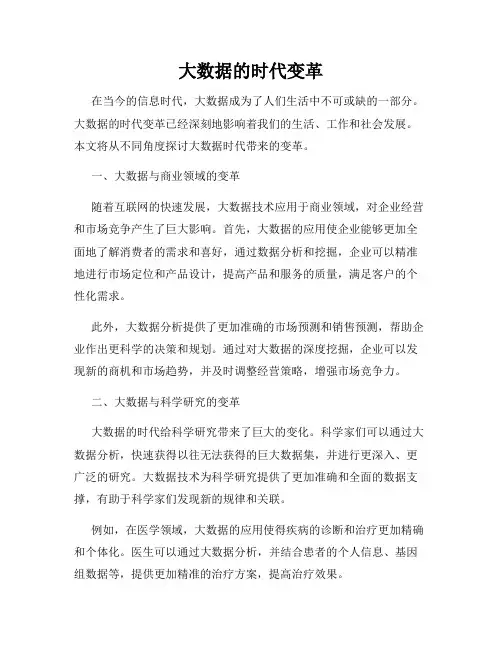 大数据的时代变革

在当今的信息时代，大数据成为了人们生活中不可或缺的一部分。大数据的时代变革已经深刻地影响着我们的生活、工作和社会发展。本文将从不同角度探讨大数据时代带来的变革。

一、大数据与商业领域的变革

随着互联网的快速发展，大数据技术应用于商业领域，对企业经营和市场竞争产生了巨大影响。首先，大数据的应用使企业能够更加全面地了解消费者的需求和喜好，通过数据分析和挖掘，企业可以精准地进行市场定位和产品设计，提高产品和服务的质量，满足客户的个性化需求。

此外，大数据分析提供了更加准确的市场预测和销售预测，帮助企业作出更科学的决策和规划。通过对大数据的深度挖掘，企业可以发现新的商机和市场趋势，并及时调整经营策略，增强市场竞争力。

二、大数据与科学研究的变革

大数据的时代给科学研究带来了巨大的变化。科学家们可以通过大数据分析，快速获得以往无法获得的巨大数据集，并进行更深入、更广泛的研究。大数据技术为科学研究提供了更加准确和全面的数据支撑，有助于科学家们发现新的规律和关联。

例如，在医学领域，大数据的应用使得疾病的诊断和治疗更加精确和个体化。医生可以通过大数据分析，并结合患者的个人信息、基因组数据等，提供更加精准的治疗方案，提高治疗效果。